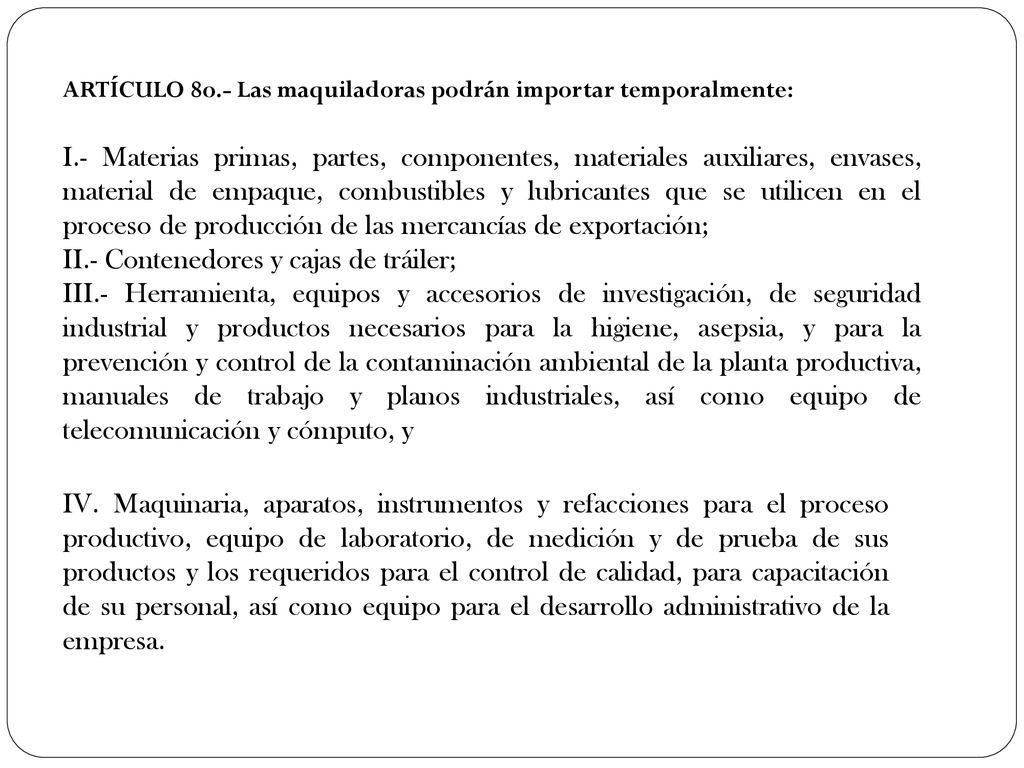 ARTÍCULO 8o.- Las maquiladoras podrán importar temporalmente:

I.- Materias primas, partes, componentes, materiales auxiliares, envases, material de empaque, combustibles y lubricantes que se utilicen en el proceso de producción de las mercancías de exportación;
II.- Contenedores y cajas de tráiler;
III.- Herramienta, equipos y accesorios de investigación, de seguridad industrial y productos necesarios para la higiene, asepsia, y para la prevención y control de la contaminación ambiental de la planta productiva, manuales de trabajo y planos industriales, así como equipo de telecomunicación y cómputo, y

IV. Maquinaria, aparatos, instrumentos y refacciones para el proceso productivo, equipo de laboratorio, de medición y de prueba de sus productos y los requeridos para el control de calidad, para capacitación de su personal, así como equipo para el desarrollo administrativo de la empresa.